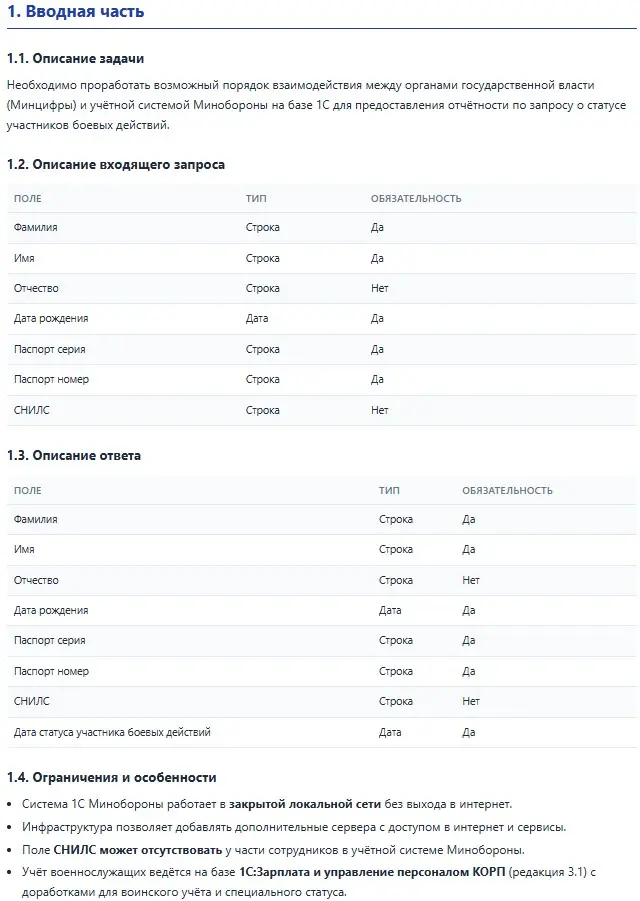 1. Вводная часть

1.1. Описание задачи

Необходимо проработать возможный порядок взаимодействия между органами государственной власти (Минцифры) и учётной системой Минобороны на базе 1С для предоставления отчётности по запросу о статусе участников боевых действий.

1.2. Описание входящего запроса

| ПОЛЕ | ТИП | ОБЯЗАТЕЛЬНОСТЬ |
|---|---|---|
| Фамилия | Строка | Да |
| Имя | Строка | Да |
| Отчество | Строка | Нет |
| Дата рождения | Дата | Да |
| Паспорт серия | Строка | Да |
| Паспорт номер | Строка | Да |
| СНИЛС | Строка | Нет |

1.3. Описание ответа

| ПОЛЕ | ТИП | ОБЯЗАТЕЛЬНОСТЬ |
|---|---|---|
| Фамилия | Строка | Да |
| Имя | Строка | Да |
| Отчество | Строка | Нет |
| Дата рождения | Дата | Да |
| Паспорт серия | Строка | Да |
| Паспорт номер | Строка | Да |
| СНИЛС | Строка | Нет |
| Дата статуса участника боевых действий | Дата | Да |

1.4. Ограничения и особенности

• Система 1С Минобороны работает в закрытой локальной сети без выхода в интернет.
• Инфраструктура позволяет добавлять дополнительные сервера с доступом в интернет и сервисы.
• Поле СНИЛС может отсутствовать у части сотрудников в учётной системе Минобороны.
• Учёт военнослужащих ведётся на базе 1С:Зарплата и управление персоналом КОРП (редакция 3.1) с доработками для воинского учёта и специального статуса.